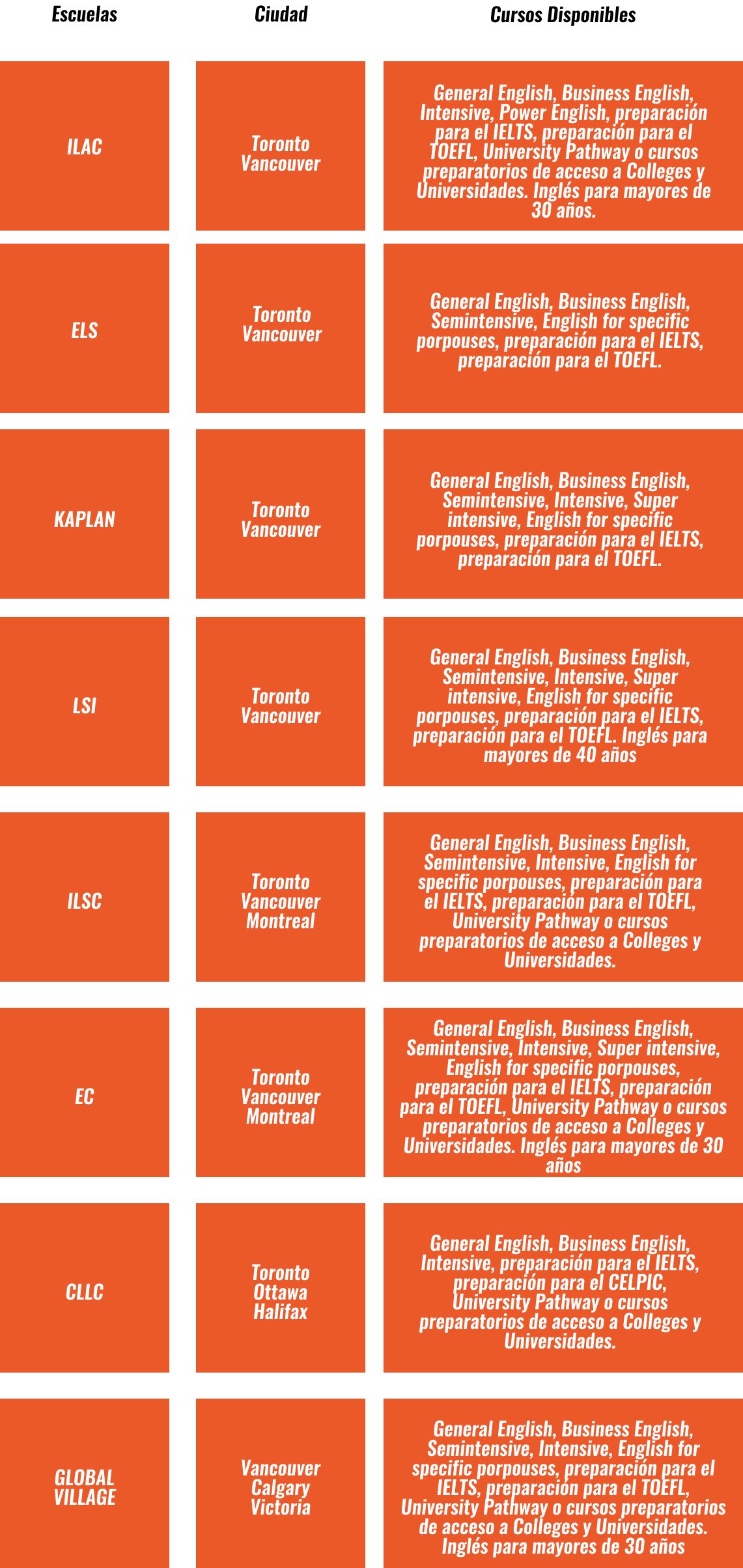 | Escuelas | Ciudad | Cursos Disponibles |
|---|---|---|
| ILAC | Toronto Vancouver | General English, Business English, Intensive, Power English, preparación para el IELTS, preparación para el TOEFL, University Pathway o cursos preparatorios de acceso a Colleges y Universidades. Inglés para mayores de 30 años. |
| ELS | Toronto Vancouver | General English, Business English, Semintensive, English for specific porpouses, preparación para el IELTS, preparación para el TOEFL. |
| KAPLAN | Toronto Vancouver | General English, Business English, Semintensive, Intensive, Super intensive, English for specific porpouses, preparación para el IELTS, preparación para el TOEFL. |
| LSI | Toronto Vancouver | General English, Business English, Semintensive, Intensive, Super intensive, English for specific porpouses, preparación para el IELTS, preparación para el TOEFL. Inglés para mayores de 40 años |
| ILSC | Toronto Vancouver Montreal | General English, Business English, Semintensive, Intensive, English for specific porpouses, preparación para el IELTS, preparación para el TOEFL, University Pathway o cursos preparatorios de acceso a Colleges y Universidades. |
| EC | Toronto Vancouver Montreal | General English, Business English, Semintensive, Intensive, Super intensive, English for specific porpouses, preparación para el IELTS, preparación para el TOEFL, University Pathway o cursos preparatorios de acceso a Colleges y Universidades. Inglés para mayores de 30 años |
| CLLC | Toronto Ottawa Halifax | General English, Business English, Intensive, preparación para el IELTS, preparación para el CELPIC, University Pathway o cursos preparatorios de acceso a Colleges y Universidades. |
| GLOBAL VILLAGE | Vancouver Calgary Victoria | General English, Business English, Semintensive, Intensive, English for specific porpouses, preparación para el IELTS, preparación para el TOEFL, University Pathway o cursos preparatorios de acceso a Colleges y Universidades. Inglés para mayores de 30 años |